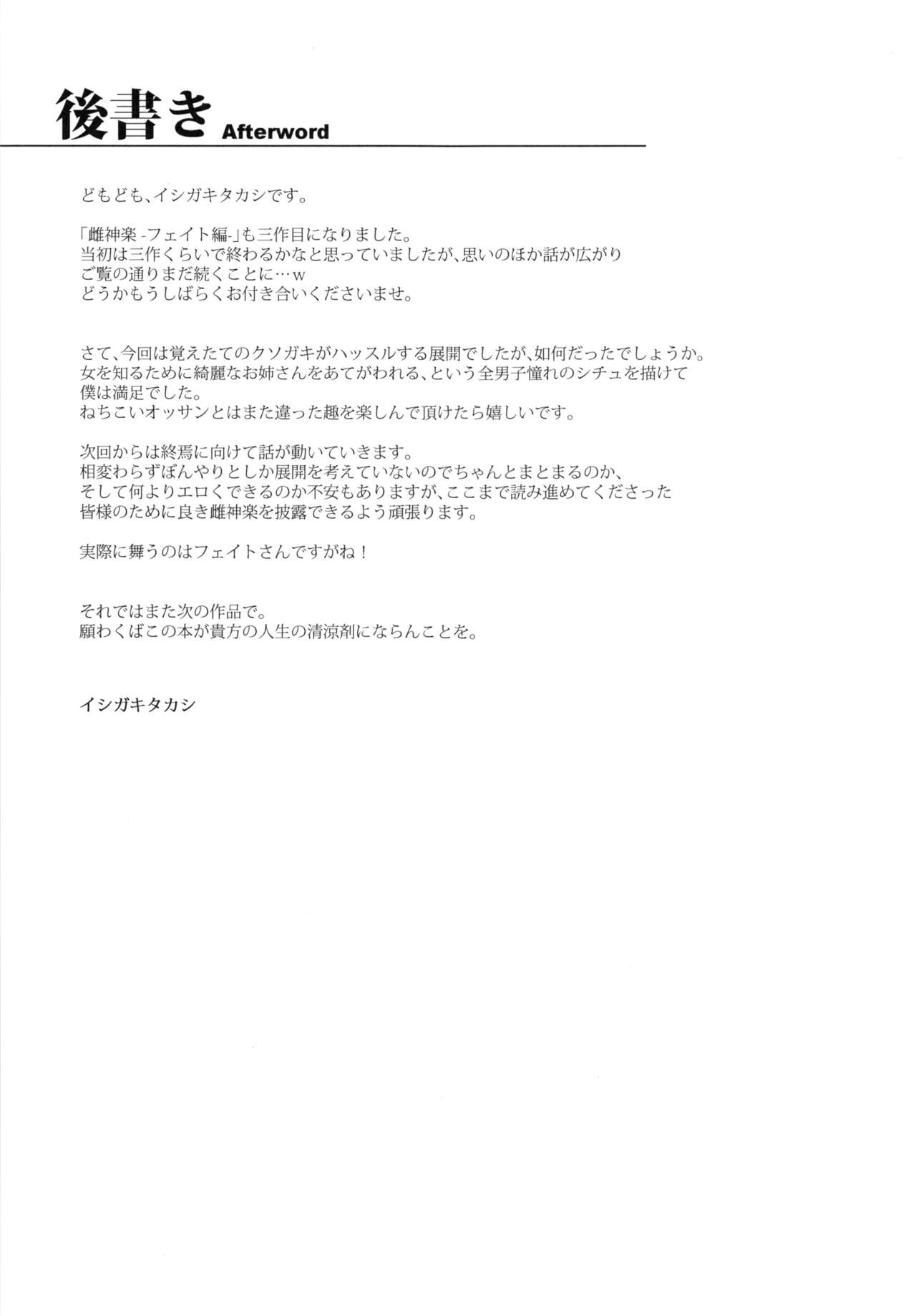 後書き Afterword

どもども、イシガキタカシです。

「雌神楽 -フェイト編-」も三作目になりました。
当初は三作くらいで終わるかなと思っていましたが、思いのほか話が広がり
ご覧の通りまだ続くことに…w
どうかもうしばらくお付き合いくださいませ。

さて、今回は覚えたてのクソガキがハッスルする展開でしたが、如何だったでしょうか。
女を知るために綺麗なお姉さんをあてがわれる、という全男子憧れのシチュを描けて
僕は満足でした。
ねちこいオッサンとはまた違った趣を楽しんで頂けたら嬉しいです。

次回からは終焉に向けて話が動いていきます。
相変わらずぼんやりとしか展開を考えていないのでちゃんとまとまるのか、
そして何よりエロくできるのか不安もありますが、ここまで読み進めてくださった
皆様のために良き雌神楽を披露できるよう頑張ります。

実際に舞うのはフェイトさんですがね！

それではまた次の作品で。
願わくばこの本が貴方の人生の清涼剤にならんことを。

イシガキタカシ